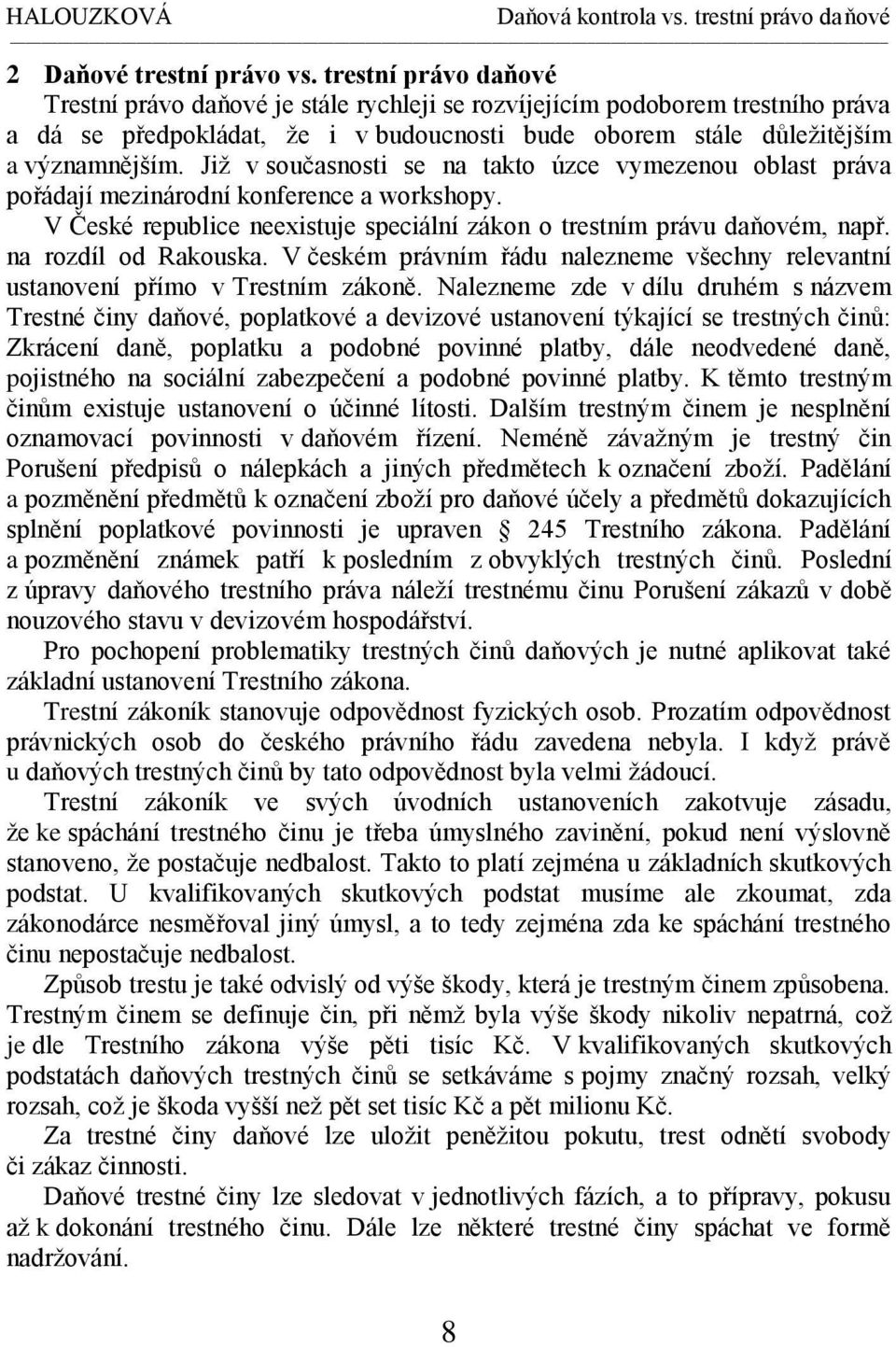 HALOUZKOVÁ Daňová kontrola vs. trestní právo daňové

2 Daňové trestní právo vs. trestní právo daňové

Trestní právo daňové je stále rychleji se rozvíjejícím podoborem trestního práva a dá se předpokládat, že i v budoucnosti bude oborem stále důležitějším a významnějším. Již v současnosti se na takto úzce vymezenou oblast práva pořádají mezinárodní konference a workshopy.

V České republice neexistuje speciální zákon o trestním právu daňovém, např. na rozdíl od Rakouska. V českém právním řádu nalezneme všechny relevantní ustanovení přímo v Trestním zákoně. Nalezneme zde v dílu druhém s názvem Trestné činy daňové, poplatkové a devizové ustanovení týkající se trestných činů: Zkrácení daně, poplatku a podobné povinné platby, dále neodvedené daně, pojistného na sociální zabezpečení a podobné povinné platby. K těmto trestným činům existuje ustanovení o účinné lítosti. Dalším trestným činem je nesplnění oznamovací povinnosti v daňovém řízení. Neméně závažným je trestný čin Porušení předpisů o nálepkách a jiných předmětech k označení zboží. Padělání a pozměnění předmětů k označení zboží pro daňové účely a předmětů dokazujících splnění poplatkové povinnosti je upraven 245 Trestního zákona. Padělání a pozměnění známek patří k posledním z obvyklých trestných činů. Poslední z úpravy daňového trestního práva náleží trestnému činu Porušení zákazů v době nouzového stavu v devizovém hospodářství.

Pro pochopení problematiky trestných činů daňových je nutné aplikovat také základní ustanovení Trestního zákona.

Trestní zákoník stanovuje odpovědnost fyzických osob. Prozatím odpovědnost právnických osob do českého právního řádu zavedena nebyla. I když právě u daňových trestných činů by tato odpovědnost byla velmi žádoucí.

Trestní zákoník ve svých úvodních ustanoveních zakotvuje zásadu, že ke spáchání trestného činu je třeba úmyslného zavinění, pokud není výslovně stanoveno, že postačuje nedbalost. Takto to platí zejména u základních skutkových podstat. U kvalifikovaných skutkových podstat musíme ale zkoumat, zda zákonodárce nesměřoval jiný úmysl, a to tedy zejména zda ke spáchání trestného činu nepostačuje nedbalost.

Způsob trestu je také odvislý od výše škody, která je trestným činem způsobena. Trestným činem se definuje čin, při němž byla výše škody nikoliv nepatrná, což je dle Trestního zákona výše pěti tisíc Kč. V kvalifikovaných skutkových podstatách daňových trestných činů se setkáváme s pojmy značný rozsah, velký rozsah, což je škoda vyšší než pět set tisíc Kč a pět milionu Kč.

Za trestné činy daňové lze uložit peněžitou pokutu, trest odnětí svobody či zákaz činnosti.

Daňové trestné činy lze sledovat v jednotlivých fázích, a to přípravy, pokusu až k dokonání trestného činu. Dále lze některé trestné činy spáchat ve formě nadržování.

8